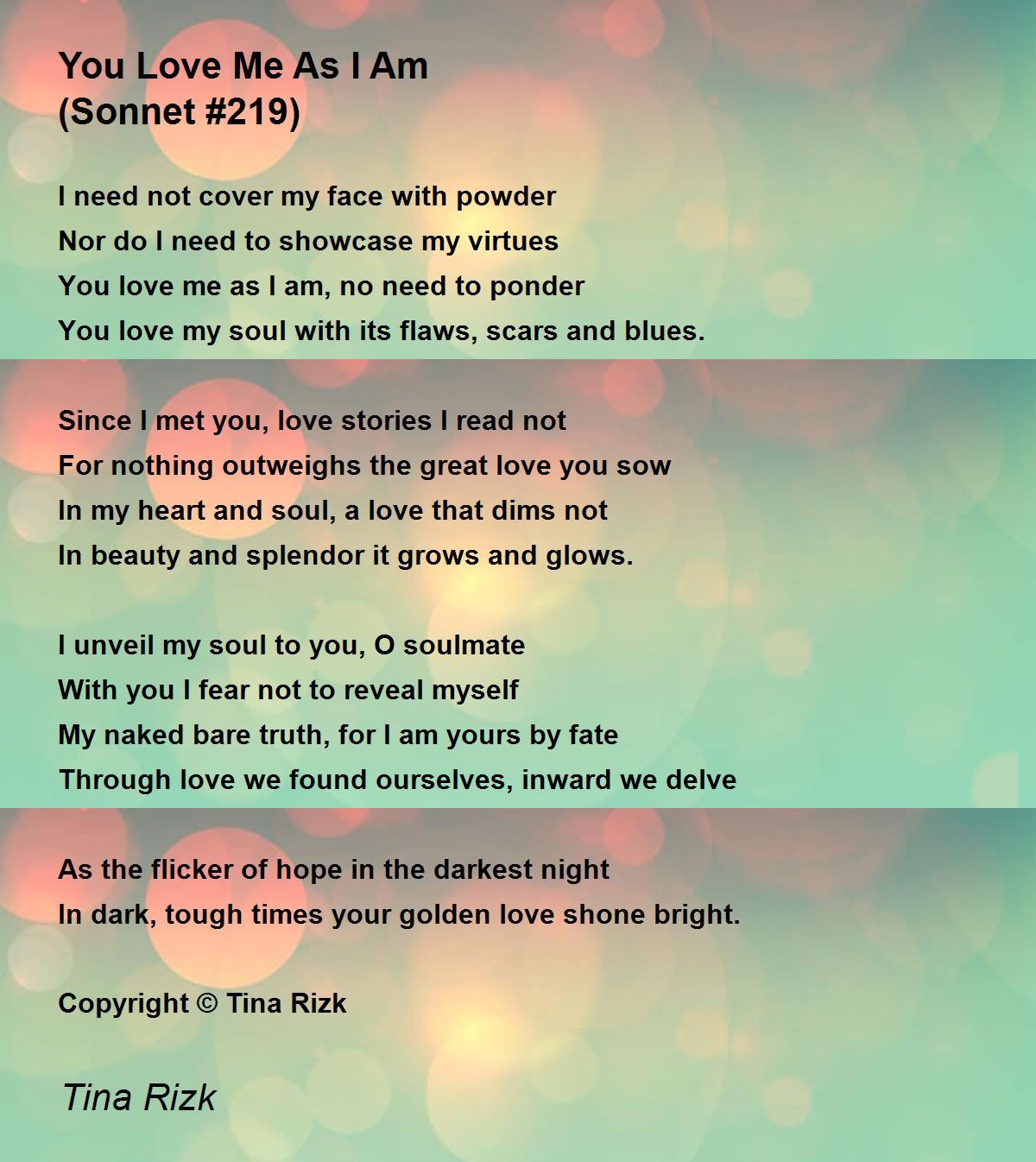 You Love Me As I Am
(Sonnet #219)

I need not cover my face with powder
Nor do I need to showcase my virtues
You love me as I am, no need to ponder
You love my soul with its flaws, scars and blues.

Since I met you, love stories I read not
For nothing outweighs the great love you sow
In my heart and soul, a love that dims not
In beauty and splendor it grows and glows.

I unveil my soul to you, O soulmate
With you I fear not to reveal myself
My naked bare truth, for I am yours by fate
Through love we found ourselves, inward we delve

As the flicker of hope in the darkest night
In dark, tough times your golden love shone bright.

Copyright © Tina Rizk

Tina Rizk